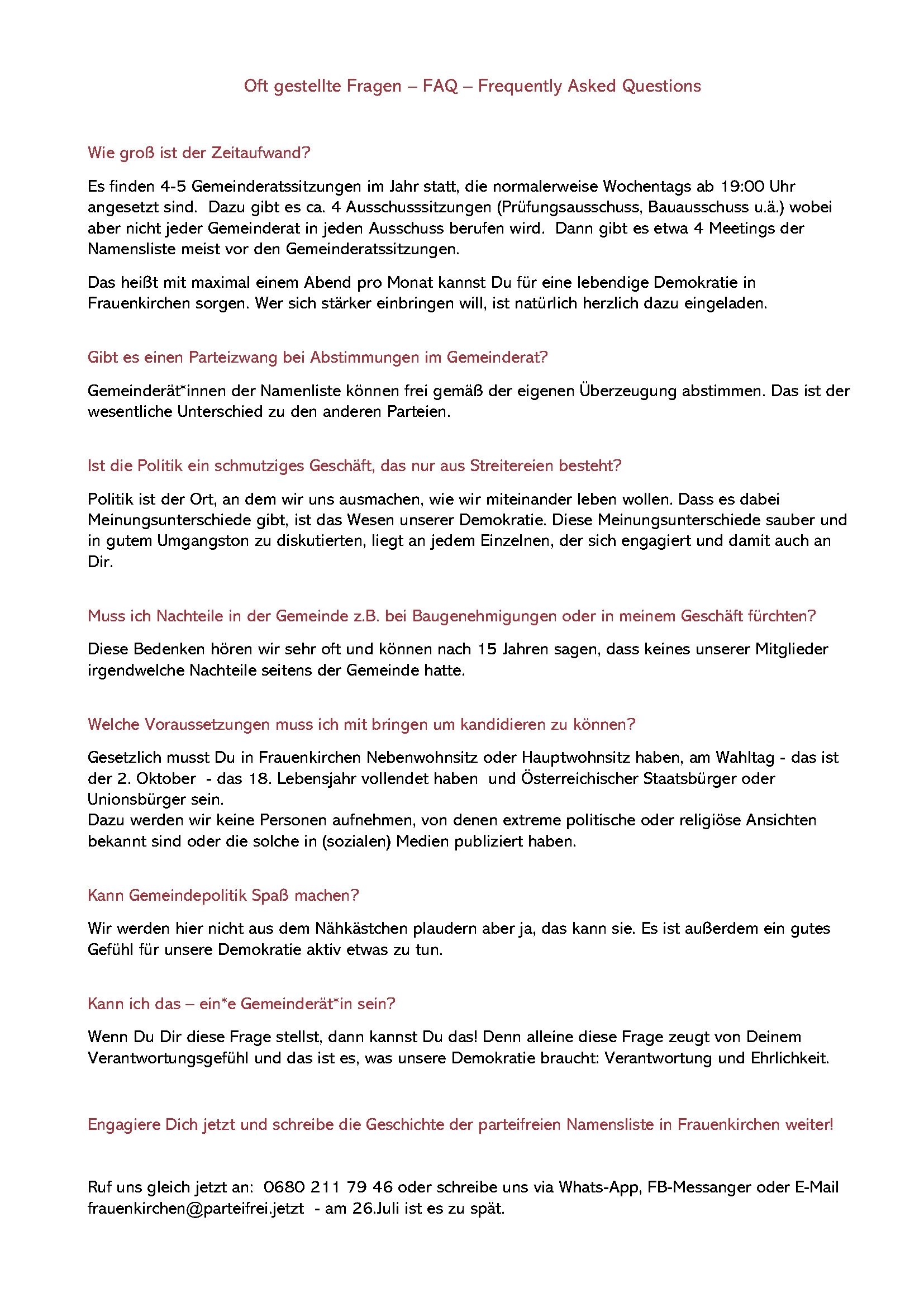 Oft gestellte Fragen – FAQ – Frequently Asked Questions

Wie groß ist der Zeitaufwand?

Es finden 4-5 Gemeinderatssitzungen im Jahr statt, die normalerweise Wochentags ab 19:00 Uhr angesetzt sind. Dazu gibt es ca. 4 Ausschusssitzungen (Prüfungsausschuss, Bauausschuss u.ä.) wobei aber nicht jeder Gemeinderat in jeden Ausschuss berufen wird. Dann gibt es etwa 4 Meetings der Namensliste meist vor den Gemeinderatssitzungen.

Das heißt mit maximal einem Abend pro Monat kannst Du für eine lebendige Demokratie in Frauenkirchen sorgen. Wer sich stärker einbringen will, ist natürlich herzlich dazu eingeladen.

Gibt es einen Parteizwang bei Abstimmungen im Gemeinderat?

Gemeinderät*innen der Namenliste können frei gemäß der eigenen Überzeugung abstimmen. Das ist der wesentliche Unterschied zu den anderen Parteien.

Ist die Politik ein schmutziges Geschäft, das nur aus Streitereien besteht?

Politik ist der Ort, an dem wir uns ausmachen, wie wir miteinander leben wollen. Dass es dabei Meinungsunterschiede gibt, ist das Wesen unserer Demokratie. Diese Meinungsunterschiede sauber und in gutem Umgangston zu diskutierten, liegt an jedem Einzelnen, der sich engagiert und damit auch an Dir.

Muss ich Nachteile in der Gemeinde z.B. bei Baugenehmigungen oder in meinem Geschäft fürchten?

Diese Bedenken hören wir sehr oft und können nach 15 Jahren sagen, dass keines unserer Mitglieder irgendwelche Nachteile seitens der Gemeinde hatte.

Welche Voraussetzungen muss ich mit bringen um kandidieren zu können?

Gesetzlich musst Du in Frauenkirchen Nebenwohnsitz oder Hauptwohnsitz haben, am Wahltag - das ist der 2. Oktober - das 18. Lebensjahr vollendet haben und Österreichischer Staatsbürger oder Unionsbürger sein.
Dazu werden wir keine Personen aufnehmen, von denen extreme politische oder religiöse Ansichten bekannt sind oder die solche in (sozialen) Medien publiziert haben.

Kann Gemeindepolitik Spaß machen?

Wir werden hier nicht aus dem Nähkästchen plaudern aber ja, das kann sie. Es ist außerdem ein gutes Gefühl für unsere Demokratie aktiv etwas zu tun.

Kann ich das – ein*e Gemeinderät*in sein?

Wenn Du Dir diese Frage stellst, dann kannst Du das! Denn alleine diese Frage zeugt von Deinem Verantwortungsgefühl und das ist es, was unsere Demokratie braucht: Verantwortung und Ehrlichkeit.

Engagiere Dich jetzt und schreibe die Geschichte der parteifreien Namensliste in Frauenkirchen weiter!

Ruf uns gleich jetzt an: 0680 211 79 46 oder schreibe uns via Whats-App, FB-Messanger oder E-Mail frauenkirchen@parteifrei.jetzt - am 26.Juli ist es zu spät.